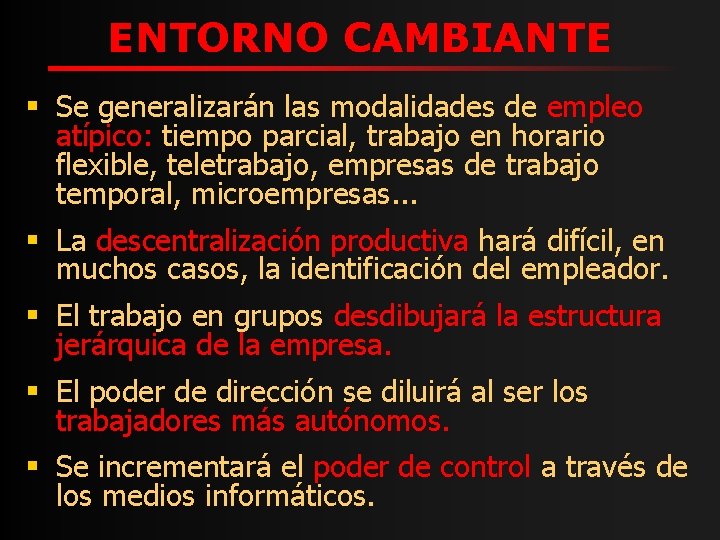 ENTORNO CAMBIANTE

▪ Se generalizarán las modalidades de empleo atípico: tiempo parcial, trabajo en horario flexible, teletrabajo, empresas de trabajo temporal, microempresas...

▪ La descentralización productiva hará difícil, en muchos casos, la identificación del empleador.

▪ El trabajo en grupos desdibujará la estructura jerárquica de la empresa.

▪ El poder de dirección se diluirá al ser los trabajadores más autónomos.

▪ Se incrementará el poder de control a través de los medios informáticos.